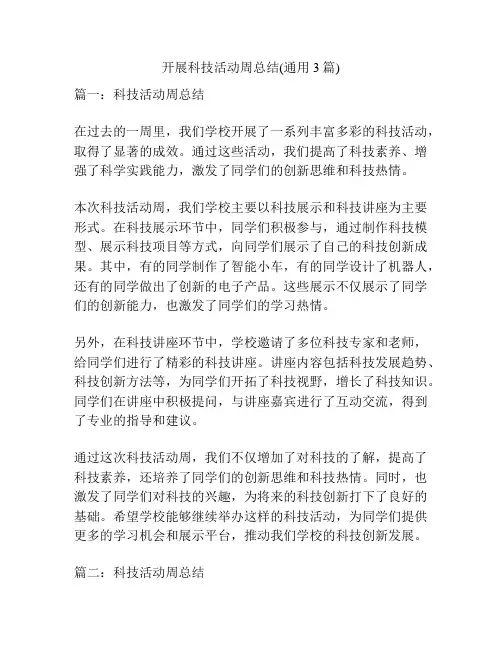 开展科技活动周总结(通用 3 篇)

篇一：科技活动周总结

在过去的一周里，我们学校开展了一系列丰富多彩的科技活动，取得了显著的成效。通过这些活动，我们提高了科技素养、增强了科学实践能力，激发了同学们的创新思维和科技热情。

本次科技活动周，我们学校主要以科技展示和科技讲座为主要形式。在科技展示环节中，同学们积极参与，通过制作科技模型、展示科技项目等方式，向同学们展示了自己的科技创新成果。其中，有的同学制作了智能小车，有的同学设计了机器人，还有的同学做出了创新的电子产品。这些展示不仅展示了同学们的创新能力，也激发了同学们的学习热情。

另外，在科技讲座环节中，学校邀请了多位科技专家和老师，给同学们进行了精彩的科技讲座。讲座内容包括科技发展趋势、科技创新方法等，为同学们开拓了科技视野，增长了科技知识。同学们在讲座中积极提问，与讲座嘉宾进行了互动交流，得到了专业的指导和建议。

通过这次科技活动周，我们不仅增加了对科技的了解，提高了科技素养，还培养了同学们的创新思维和科技热情。同时，也激发了同学们对科技的兴趣，为将来的科技创新打下了良好的基础。希望学校能够继续举办这样的科技活动，为同学们提供更多的学习机会和展示平台，推动我们学校的科技创新发展。

篇二：科技活动周总结